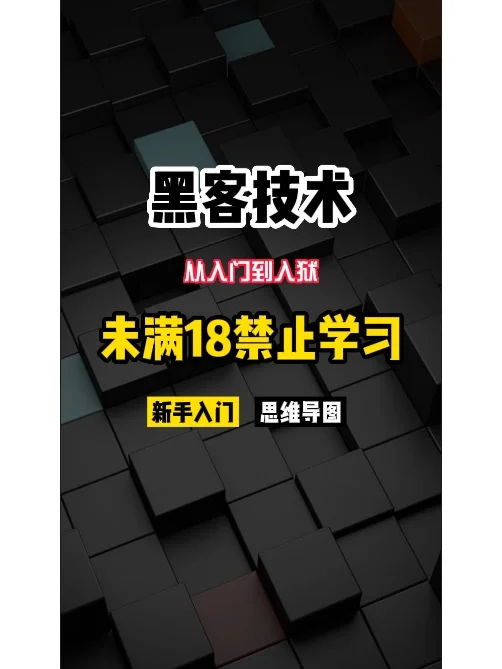 黑客技术

从入门到入狱

未满18禁止学习

新手入门 思维导图